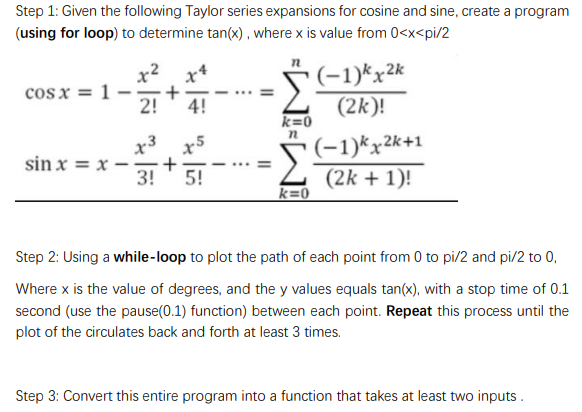 Step 1: Given the following Taylor series expansions for cosine and sine, create a program (using for loop) to determine tan(x) , where x is value from 0<x<pi/2

$\cos x = 1 - \frac{x^2}{2!} + \frac{x^4}{4!} - \cdots = \sum_{k=0}^{n} \frac{(-1)^k x^{2k}}{(2k)!}$

$\sin x = x - \frac{x^3}{3!} + \frac{x^5}{5!} - \cdots = \sum_{k=0}^{n} \frac{(-1)^k x^{2k+1}}{(2k+1)!}$

Step 2: Using a while-loop to plot the path of each point from 0 to pi/2 and pi/2 to 0,

Where x is the value of degrees, and the y values equals tan(x), with a stop time of 0.1 second (use the pause(0.1) function) between each point. Repeat this process until the plot of the circulates back and forth at least 3 times.

Step 3: Convert this entire program into a function that takes at least two inputs .